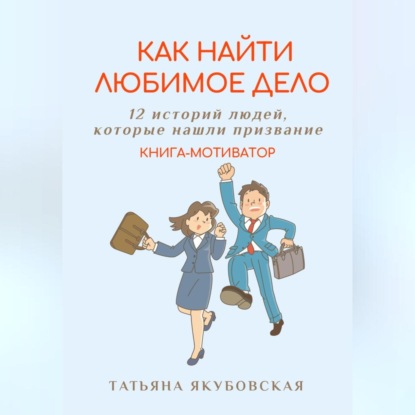 КАК НАЙТИ ЛЮБИМОЕ ДЕЛО

12 историй людей, которые нашли призвание

КНИГА-МОТИВАТОР

ТАТЬЯНА ЯКУБОВСКАЯ